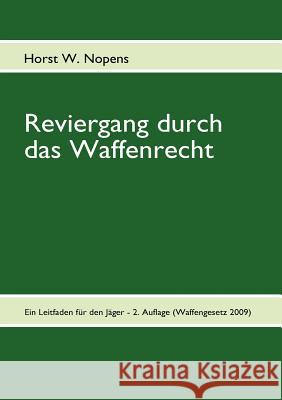 Horst W. Nopens

Reviergang durch das Waffenrecht

Ein Leitfaden für den Jäger - 2. Auflage (Waffengesetz 2009)

Kraina Książek